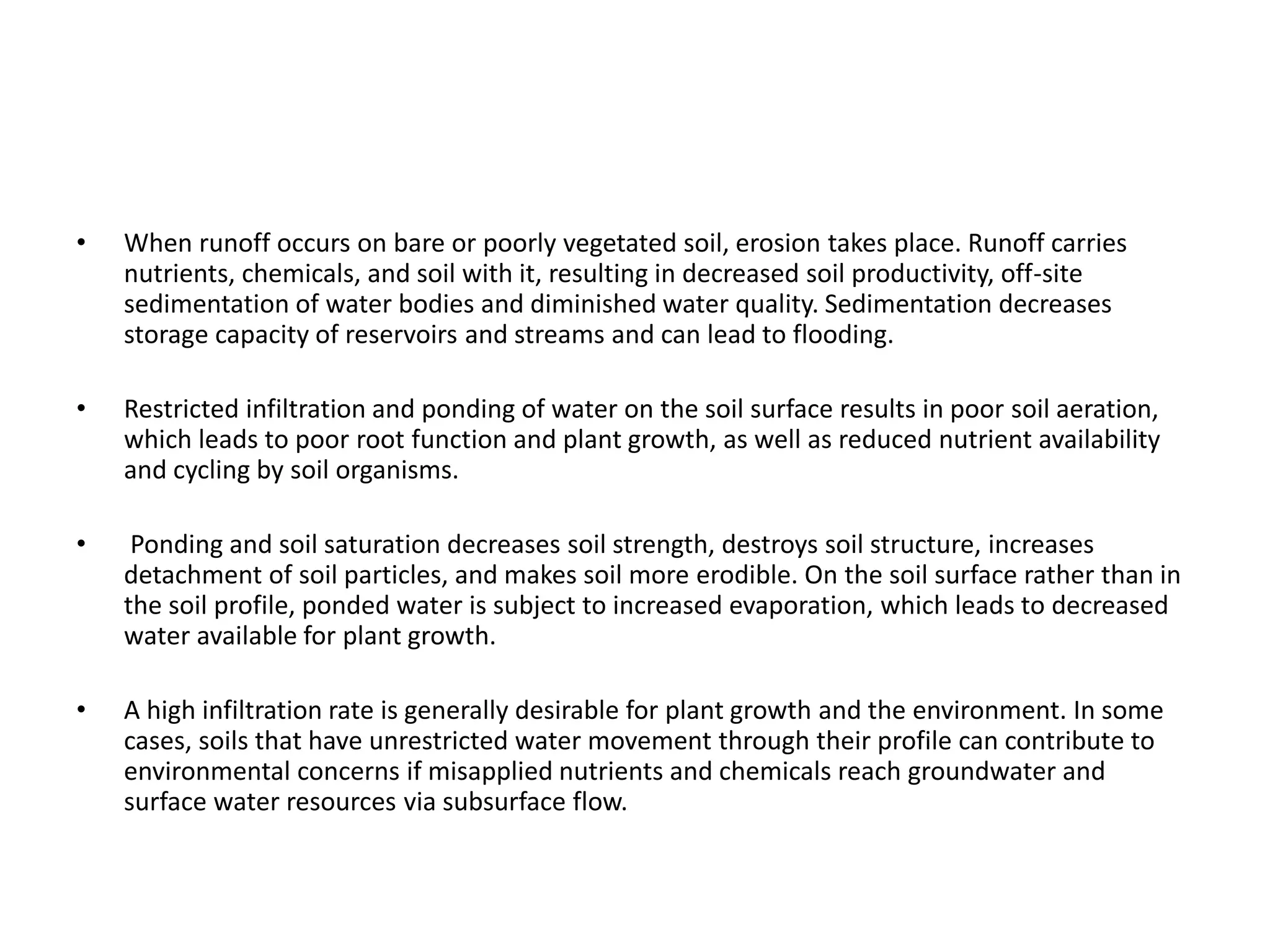 • When runoff occurs on bare or poorly vegetated soil, erosion takes place. Runoff carries nutrients, chemicals, and soil with it, resulting in decreased soil productivity, off-site sedimentation of water bodies and diminished water quality. Sedimentation decreases storage capacity of reservoirs and streams and can lead to flooding.

• Restricted infiltration and ponding of water on the soil surface results in poor soil aeration, which leads to poor root function and plant growth, as well as reduced nutrient availability and cycling by soil organisms.

• Ponding and soil saturation decreases soil strength, destroys soil structure, increases detachment of soil particles, and makes soil more erodible. On the soil surface rather than in the soil profile, ponded water is subject to increased evaporation, which leads to decreased water available for plant growth.

• A high infiltration rate is generally desirable for plant growth and the environment. In some cases, soils that have unrestricted water movement through their profile can contribute to environmental concerns if misapplied nutrients and chemicals reach groundwater and surface water resources via subsurface flow.